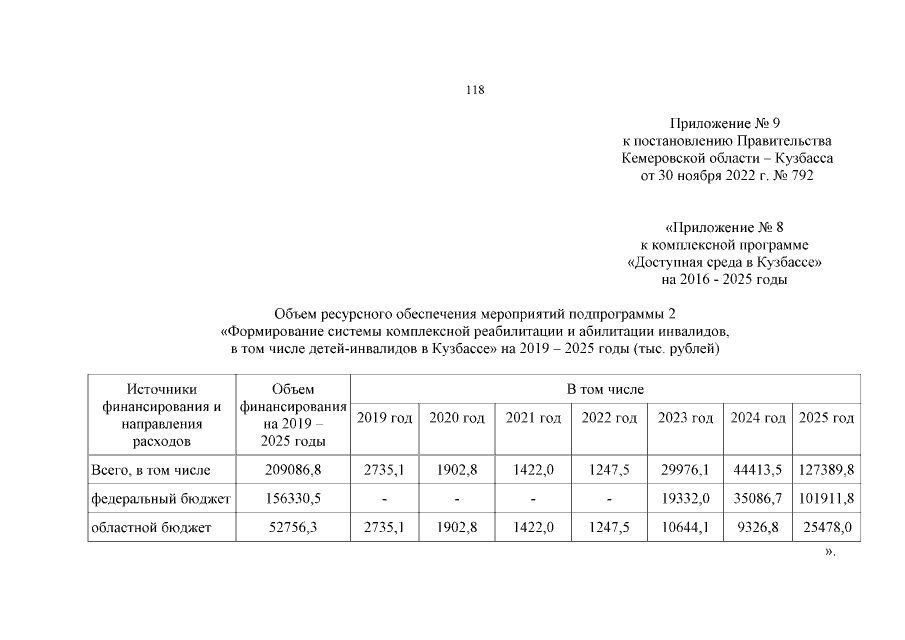 118

Приложение № 9
к постановлению Правительства
Кемеровской области – Кузбасса
от 30 ноября 2022 г. № 792

«Приложение № 8
к комплексной программе
«Доступная среда в Кузбассе»
на 2016 - 2025 годы

Объем ресурсного обеспечения мероприятий подпрограммы 2
«Формирование системы комплексной реабилитации и абилитации инвалидов,
в том числе детей-инвалидов в Кузбассе» на 2019 – 2025 годы (тыс. рублей)

| Источники финансирования и направления расходов | Объем финансирования на 2019 – 2025 годы | В том числе | | | | | | |
|---|---|---|---|---|---|---|---|---|
| | | 2019 год | 2020 год | 2021 год | 2022 год | 2023 год | 2024 год | 2025 год |
| Всего, в том числе | 209086,8 | 2735,1 | 1902,8 | 1422,0 | 1247,5 | 29976,1 | 44413,5 | 127389,8 |
| федеральный бюджет | 156330,5 | - | - | - | - | 19332,0 | 35086,7 | 101911,8 |
| областной бюджет | 52756,3 | 2735,1 | 1902,8 | 1422,0 | 1247,5 | 10644,1 | 9326,8 | 25478,0 |

».